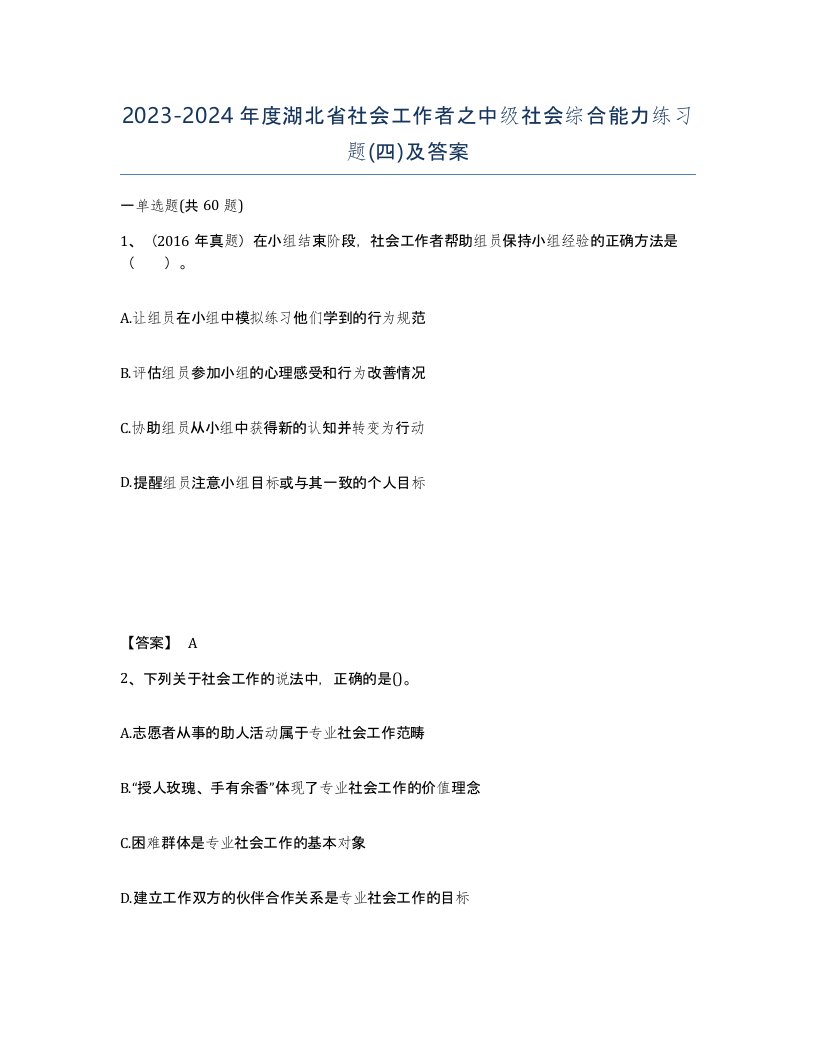 2023-2024年度湖北省社会工作者之中级社会综合能力练习题(四)及答案

一单选题(共60题)

1、（2016年真题）在小组结束阶段，社会工作者帮助组员保持小组经验的正确方法是（ ）。

A.让组员在小组中模拟练习他们学到的行为规范

B.评估组员参加小组的心理感受和行为改善情况

C.协助组员从小组中获得新的认知并转变为行动

D.提醒组员注意小组目标或与其一致的个人目标

【答案】 A

2、下列关于社会工作的说法中，正确的是()。

A.志愿者从事的助人活动属于专业社会工作范畴

B.“授人玫瑰、手有余香”体现了专业社会工作的价值理念

C.困难群体是专业社会工作的基本对象

D.建立工作双方的伙伴合作关系是专业社会工作的目标